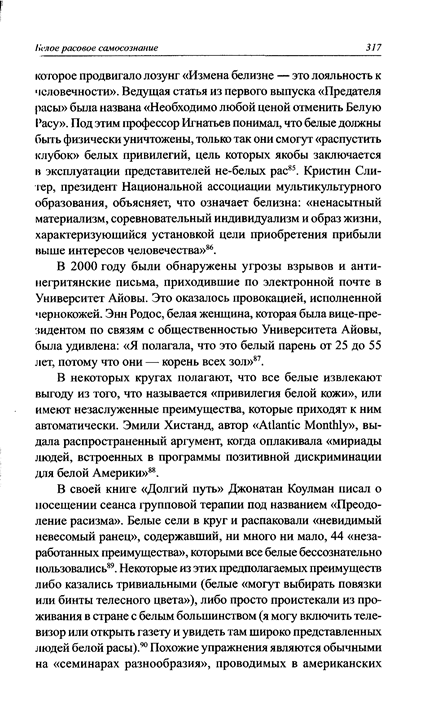 Белое расовое самосознание 317

которое продвигало лозунг «Измена белизне — это лояльность к человечности». Ведущая статья из первого выпуска «Предателя расы» была названа «Необходимо любой ценой отменить Белую Расу». Под этим профессор Игнатьев понимал, что белые должны быть физически уничтожены, только так они смогут «распустить клубок» белых привилегий, цель которых якобы заключается в эксплуатации представителей не-белых рас$^{85}$. Кристин Слитер, президент Национальной ассоциации мультикультурного образования, объясняет, что означает белизна: «ненасытный материализм, соревновательный индивидуализм и образ жизни, характеризующийся установкой цели приобретения прибыли выше интересов человечества»$^{86}$.

В 2000 году были обнаружены угрозы взрывов и антинегритянские письма, приходившие по электронной почте в Университет Айовы. Это оказалось провокацией, исполненной чернокожей. Энн Родос, белая женщина, которая была вице-президентом по связям с общественностью Университета Айовы, была удивлена: «Я полагала, что это белый парень от 25 до 55 лет, потому что они — корень всех зол»$^{87}$.

В некоторых кругах полагают, что все белые извлекают выгоду из того, что называется «привилегия белой кожи», или имеют незаслуженные преимущества, которые приходят к ним автоматически. Эмили Хистанд, автор «Atlantic Monthly», выдала распространенный аргумент, когда оплакивала «мириады людей, встроенных в программы позитивной дискриминации для белой Америки»$^{88}$.

В своей книге «Долгий путь» Джонатан Коулман писал о посещении сеанса групповой терапии под названием «Преодоление расизма». Белые сели в круг и распаковали «невидимый невесомый ранец», содержавший, ни много ни мало, 44 «незаработанных преимущества», которыми все белые бессознательно пользовались$^{89}$. Некоторые из этих предполагаемых преимуществ либо казались тривиальными (белые «могут выбирать повязки или бинты телесного цвета»), либо просто проистекали из проживания в стране с белым большинством (я могу включить телевизор или открыть газету и увидеть там широко представленных людей белой расы).$^{90}$ Похожие упражнения являются обычными на «семинарах разнообразия», проводимых в американских